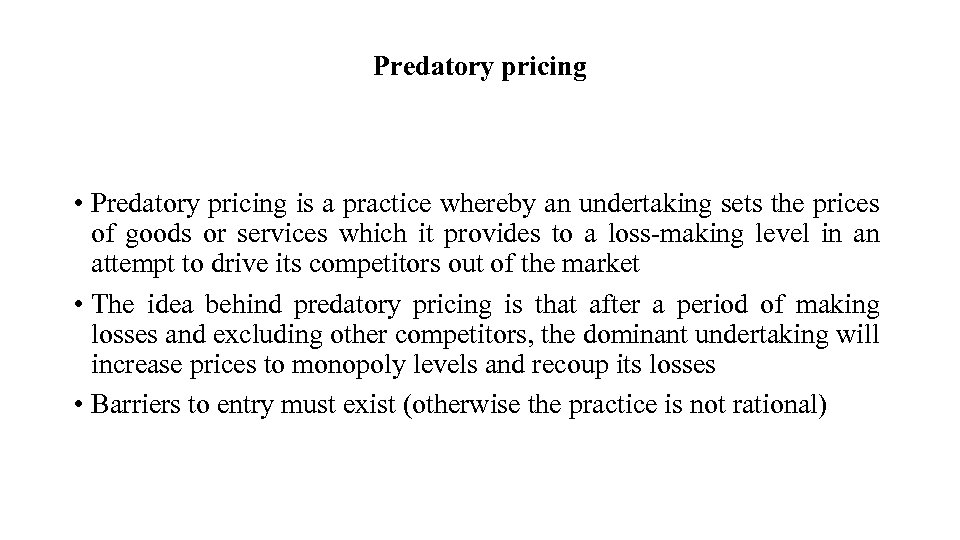 Predatory pricing

• Predatory pricing is a practice whereby an undertaking sets the prices of goods or services which it provides to a loss-making level in an attempt to drive its competitors out of the market

• The idea behind predatory pricing is that after a period of making losses and excluding other competitors, the dominant undertaking will increase prices to monopoly levels and recoup its losses

• Barriers to entry must exist (otherwise the practice is not rational)